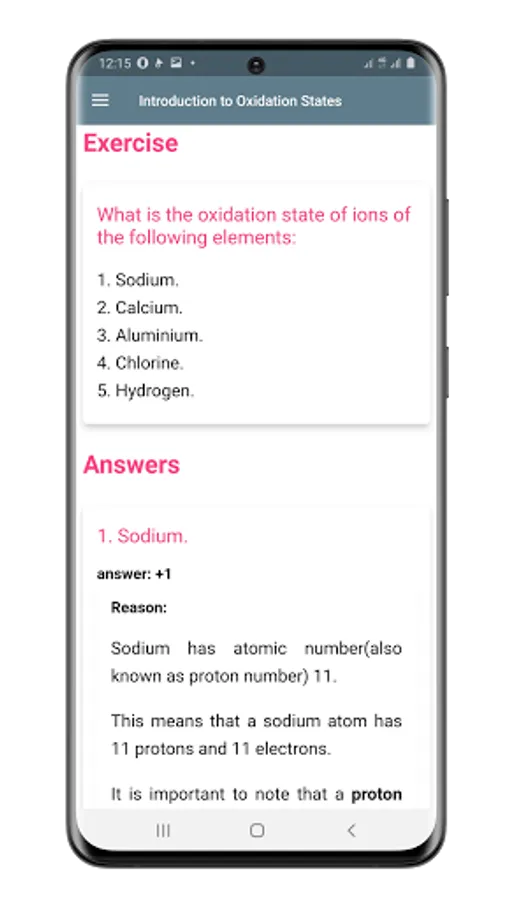 12:15

Introduction to Oxidation States

Exercise

What is the oxidation state of ions of the following elements:

1. Sodium.
2. Calcium.
3. Aluminium.
4. Chlorine.
5. Hydrogen.

Answers

1. Sodium.

answer: +1

Reason:

Sodium has atomic number(also known as proton number) 11.

This means that a sodium atom has 11 protons and 11 electrons.

It is important to note that a proton